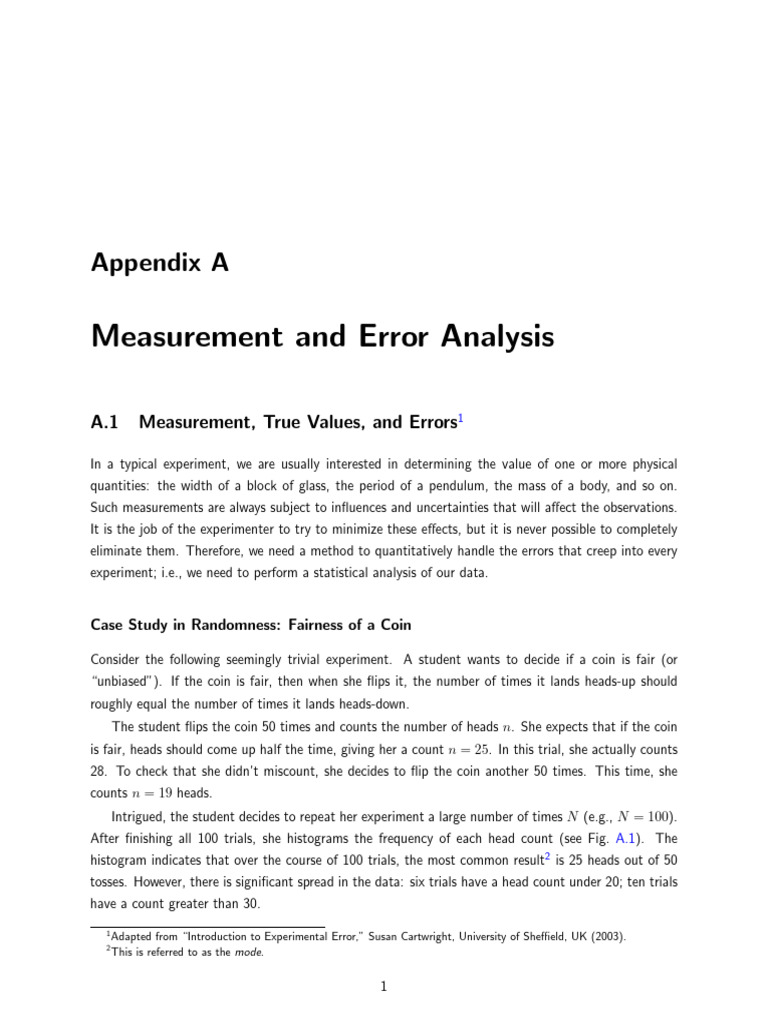 Appendix A

Measurement and Error Analysis

A.1 Measurement, True Values, and Errors$^1$

In a typical experiment, we are usually interested in determining the value of one or more physical quantities: the width of a block of glass, the period of a pendulum, the mass of a body, and so on. Such measurements are always subject to influences and uncertainties that will affect the observations. It is the job of the experimenter to try to minimize these effects, but it is never possible to completely eliminate them. Therefore, we need a method to quantitatively handle the errors that creep into every experiment; i.e., we need to perform a statistical analysis of our data.

Case Study in Randomness: Fairness of a Coin

Consider the following seemingly trivial experiment. A student wants to decide if a coin is fair (or "unbiased"). If the coin is fair, then when she flips it, the number of times it lands heads-up should roughly equal the number of times it lands heads-down.

The student flips the coin 50 times and counts the number of heads $n$. She expects that if the coin is fair, heads should come up half the time, giving her a count $n = 25$. In this trial, she actually counts 28. To check that she didn't miscount, she decides to flip the coin another 50 times. This time, she counts $n = 19$ heads.

Intrigued, the student decides to repeat her experiment a large number of times $N$ (e.g., $N = 100$). After finishing all 100 trials, she histograms the frequency of each head count (see Fig. A.1). The histogram indicates that over the course of 100 trials, the most common result$^2$ is 25 heads out of 50 tosses. However, there is significant spread in the data: six trials have a head count under 20; ten trials have a count greater than 30.

$^1$Adapted from "Introduction to Experimental Error," Susan Cartwright, University of Sheffield, UK (2003).
$^2$This is referred to as the mode.

1